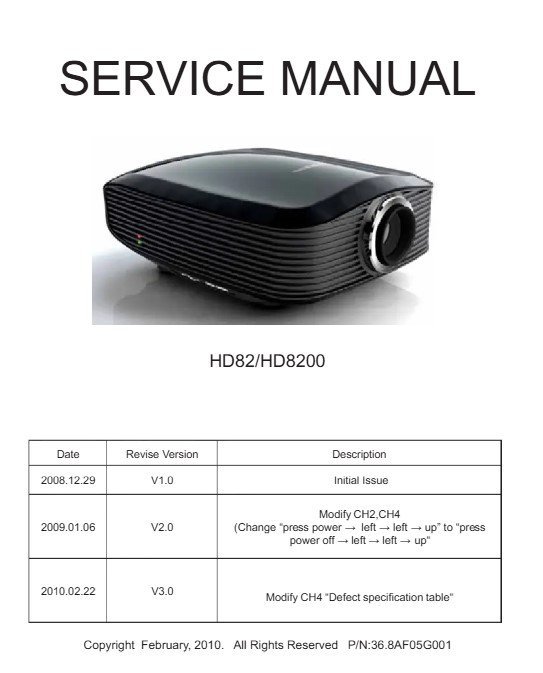 SERVICE MANUAL

HD82/HD8200

| Date | Revise Version | Description |
|---|---|---|
| 2008.12.29 | V1.0 | Initial Issue |
| 2009.01.06 | V2.0 | Modify CH2,CH4 (Change "press power → left → left → up" to "press power off → left → left → up" |
| 2010.02.22 | V3.0 | Modify CH4 "Defect specification table" |

Copyright February, 2010. All Rights Reserved P/N:36.8AF05G001